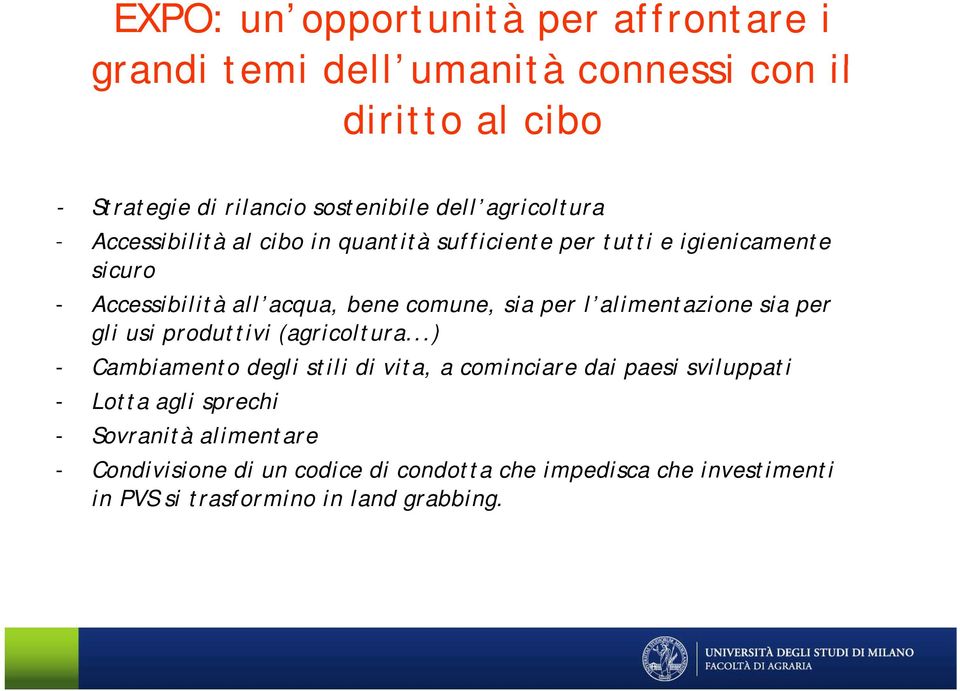 EXPO: un'opportunità per affrontare i grandi temi dell'umanità connessi con il diritto al cibo

- Strategie di rilancio sostenibile dell'agricoltura
- Accessibilità al cibo in quantità sufficiente per tutti e igienicamente sicuro
- Accessibilità all'acqua, bene comune, sia per l'alimentazione sia per gli usi produttivi (agricoltura...)
- Cambiamento degli stili di vita, a cominciare dai paesi sviluppati
- Lotta agli sprechi
- Sovranità alimentare
- Condivisione di un codice di condotta che impedisca che investimenti in PVS si trasformino in land grabbing.

UNIVERSITÀ DEGLI STUDI DI MILANO
FACOLTÀ DI AGRARIA